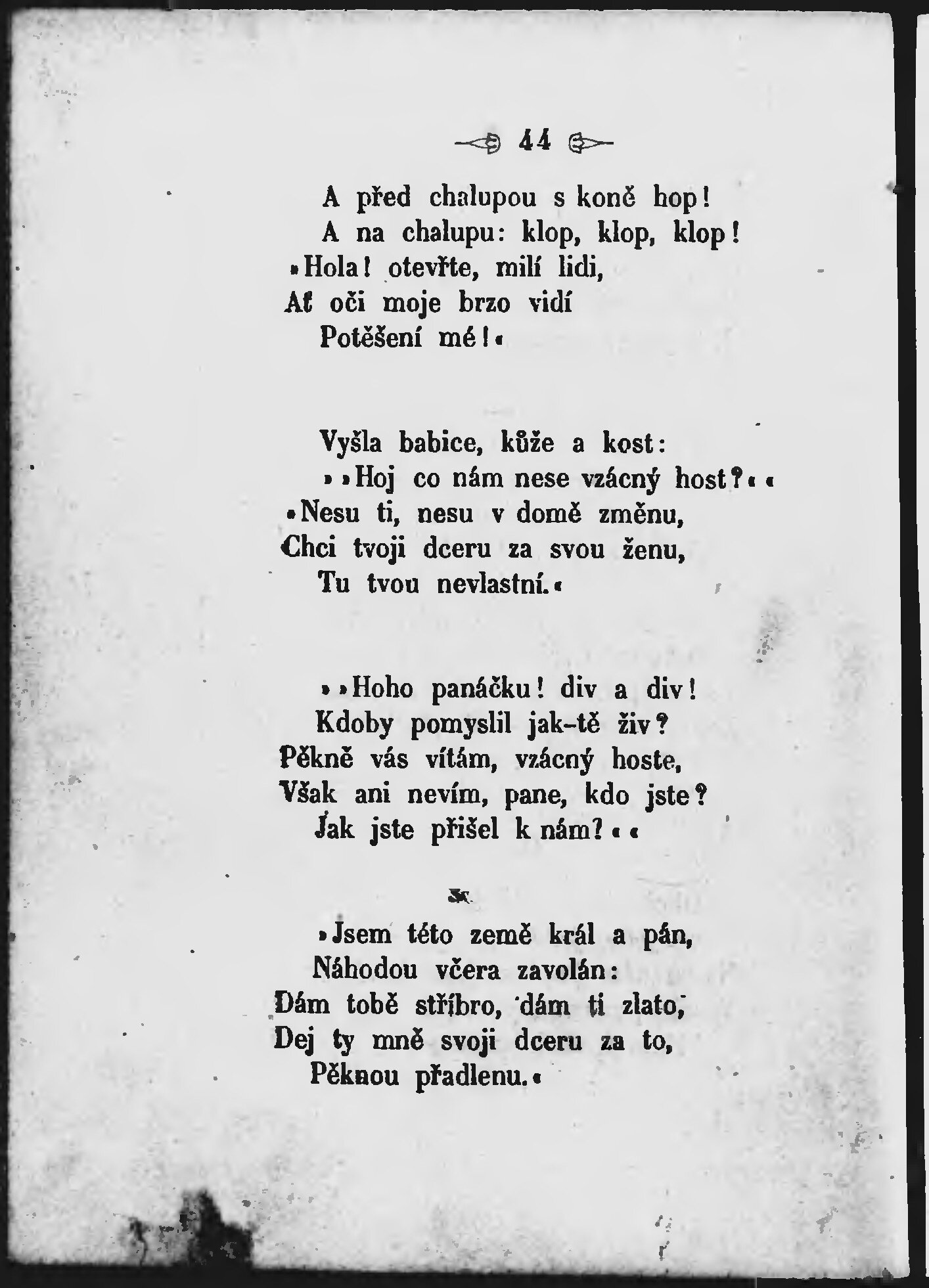 44

A před chalupou s koně hop!
A na chalupu: klop, klop, klop!
»Hola! otevřte, milí lidi,
Ať oči moje brzo vidí
Potěšení mé!«

Vyšla babice, kůže a kost:
»»Hoj co nám nese vzácný host?««
»Nesu ti, nesu v domě změnu,
Chci tvoji dceru za svou ženu,
Tu tvou nevlastní.«

»»Hoho panáčku! div a div!
Kdoby pomyslil jak-tě živ?
Pěkně vás vítám, vzácný hoste,
Však ani nevím, pane, kdo jste?
Jak jste přišel k nám?««

»Jsem této země král a pán,
Náhodou včera zavolán:
Dám tobě stříbro, dám ti zlato,
Dej ty mně svoji dceru za to,
Pěknou přadlenu.«